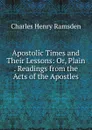 Charles Henry Ramsden

Apostolic Times and Their Lessons: Or, Plain . Readings from the Acts of the Apostles